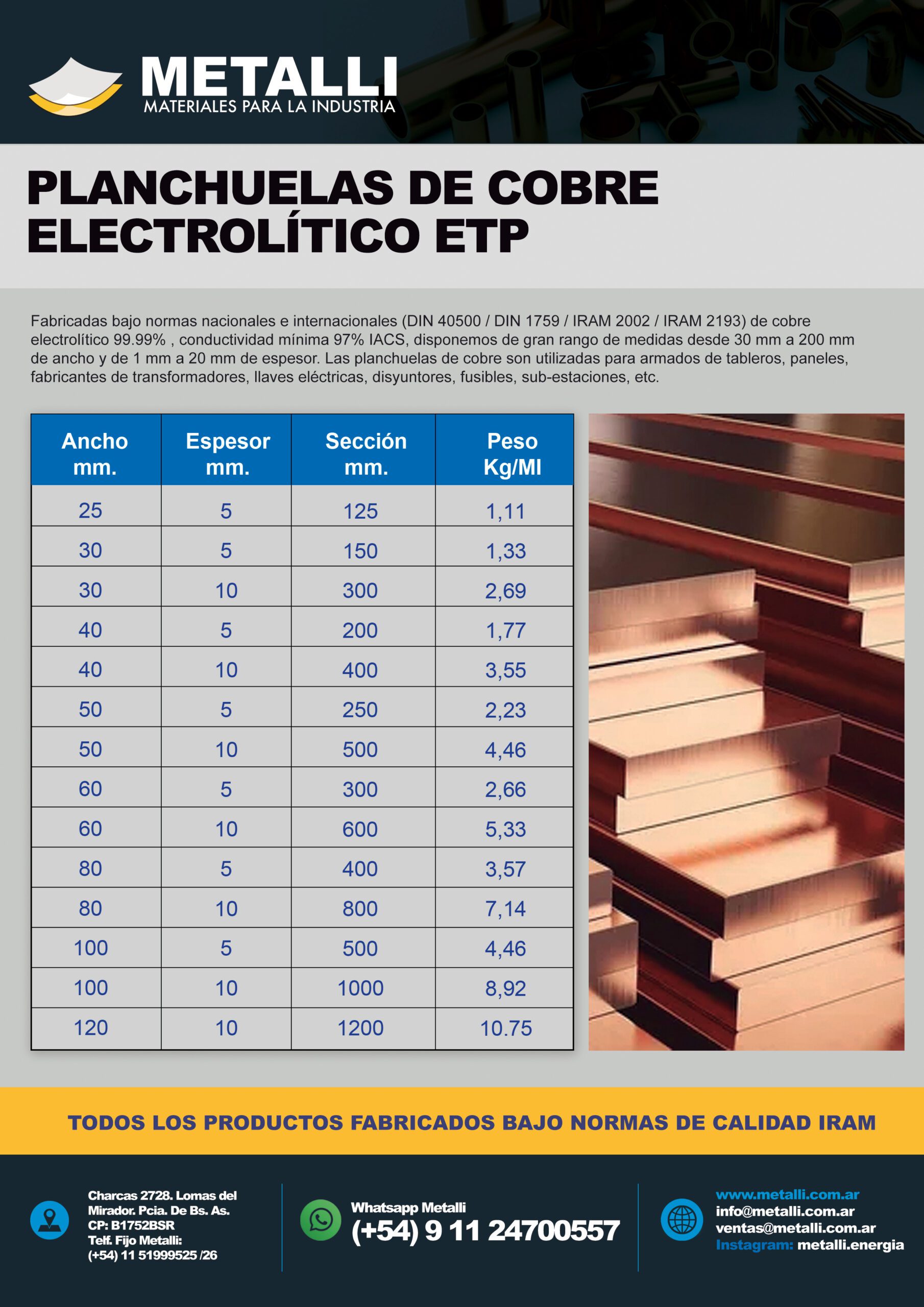 METALLI
MATERIALES PARA LA INDUSTRIA

PLANCHUELAS DE COBRE ELECTROLÍTICO ETP

Fabricadas bajo normas nacionales e internacionales (DIN 40500 / DIN 1759 / IRAM 2002 / IRAM 2193) de cobre electrolítico 99.99% , conductividad mínima 97% IACS, disponemos de gran rango de medidas desde 30 mm a 200 mm de ancho y de 1 mm a 20 mm de espesor. Las planchuelas de cobre son utilizadas para armados de tableros, paneles, fabricantes de transformadores, llaves eléctricas, disyuntores, fusibles, sub-estaciones, etc.

| Ancho mm. | Espesor mm. | Sección mm. | Peso Kg/Ml |
|---|---|---|---|
| 25 | 5 | 125 | 1,11 |
| 30 | 5 | 150 | 1,33 |
| 30 | 10 | 300 | 2,69 |
| 40 | 5 | 200 | 1,77 |
| 40 | 10 | 400 | 3,55 |
| 50 | 5 | 250 | 2,23 |
| 50 | 10 | 500 | 4,46 |
| 60 | 5 | 300 | 2,66 |
| 60 | 10 | 600 | 5,33 |
| 80 | 5 | 400 | 3,57 |
| 80 | 10 | 800 | 7,14 |
| 100 | 5 | 500 | 4,46 |
| 100 | 10 | 1000 | 8,92 |
| 120 | 10 | 1200 | 10.75 |

TODOS LOS PRODUCTOS FABRICADOS BAJO NORMAS DE CALIDAD IRAM

Charcas 2728. Lomas del Mirador. Pcia. De Bs. As.
CP: B1752BSR
Telf. Fijo Metalli:
(+54) 11 51999525 /26

Whatsapp Metalli
(+54) 9 11 24700557

www.metalli.com.ar
info@metalli.com.ar
ventas@metalli.com.ar
Instagram: metalli.energia